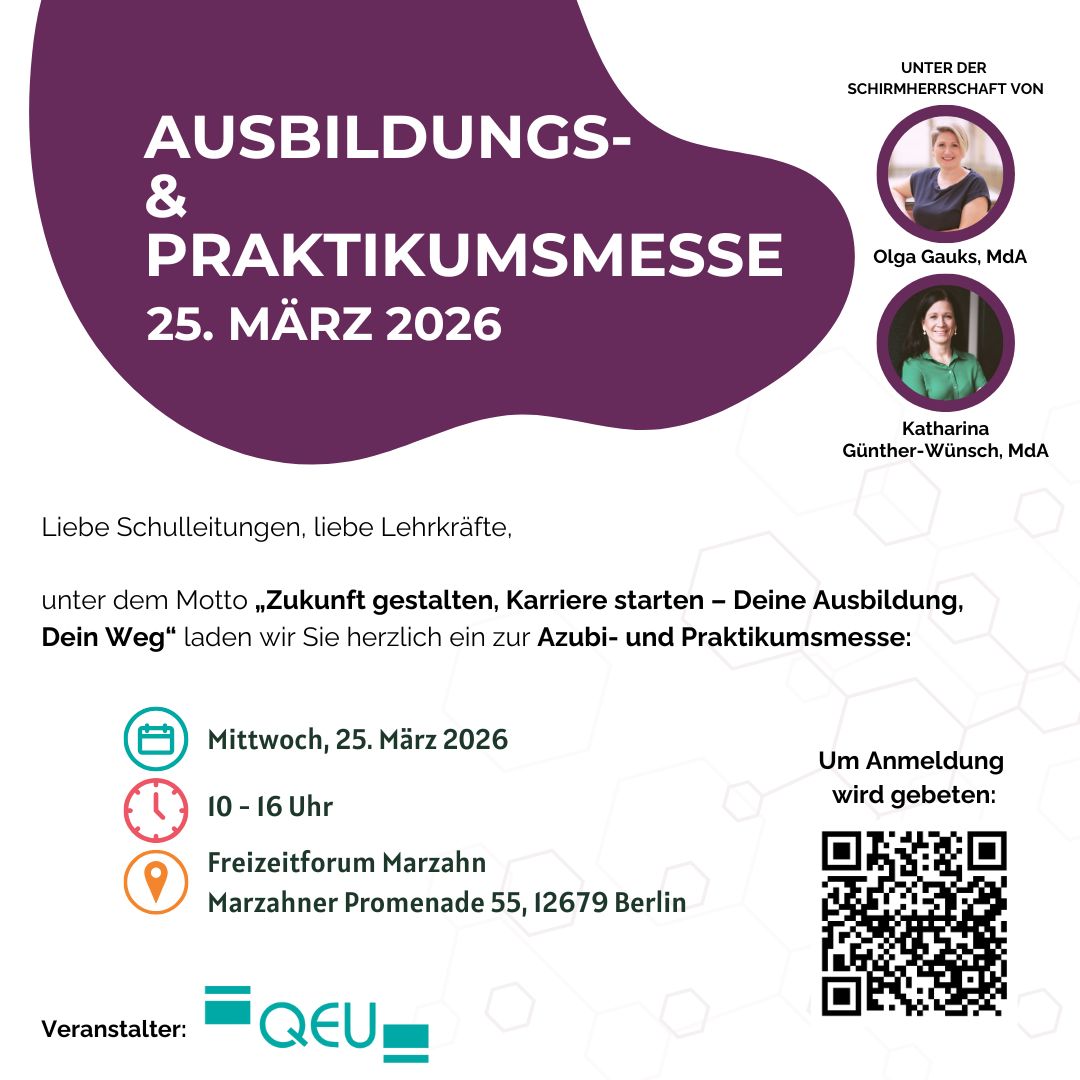 AUSBILDUNGS-
&
PRAKTIKUMSMESSE
25. MÄRZ 2026

UNTER DER
SCHIRMHERRSCHAFT VON

Olga Gauks, MdA

Katharina
Günther-Wünsch, MdA

Liebe Schulleitungen, liebe Lehrkräfte,

unter dem Motto „Zukunft gestalten, Karriere starten – Deine Ausbildung, Dein Weg“ laden wir Sie herzlich ein zur Azubi- und Praktikumsmesse:

Mittwoch, 25. März 2026

10 - 16 Uhr

Freizeitforum Marzahn
Marzahner Promenade 55, 12679 Berlin

Um Anmeldung
wird gebeten:

Veranstalter: QEU